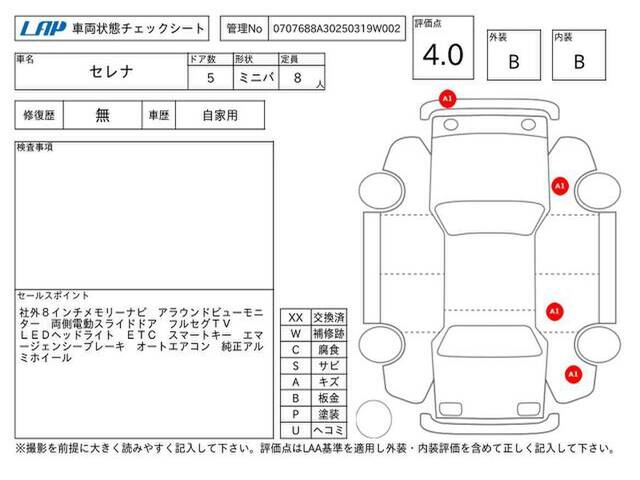 LAP 車両状態チェックシート

管理No 0707688A30250319W002

評価点 4.0

外装 B

内装 B

| 車名 | ドア数 | 形状 | 定員 |
|---|---|---|---|
| セレナ | 5 | ミニバ | 8 人 |

| 修復歴 | 無 | 車歴 | 自家用 |
|---|---|---|---|

検査事項

セールスポイント

社外８インチメモリーナビ　アラウンドビューモニター　両側電動スライドドア　フルセグＴＶ　ＬＥＤヘッドライト　ＥＴＣ　スマートキー　エマージェンシーブレーキ　オートエアコン　純正アルミホイール

| XX | 交換済 |
|---|---|
| W | 補修跡 |
| C | 腐食 |
| S | サビ |
| A | キズ |
| B | 板金 |
| P | 塗装 |
| U | ヘコミ |

A1

A1

A1

A1

※撮影を前提に大きく読みやすく記入して下さい。評価点はLAA基準を適用し外装・内装評価を含めて正しく記入して下さい。